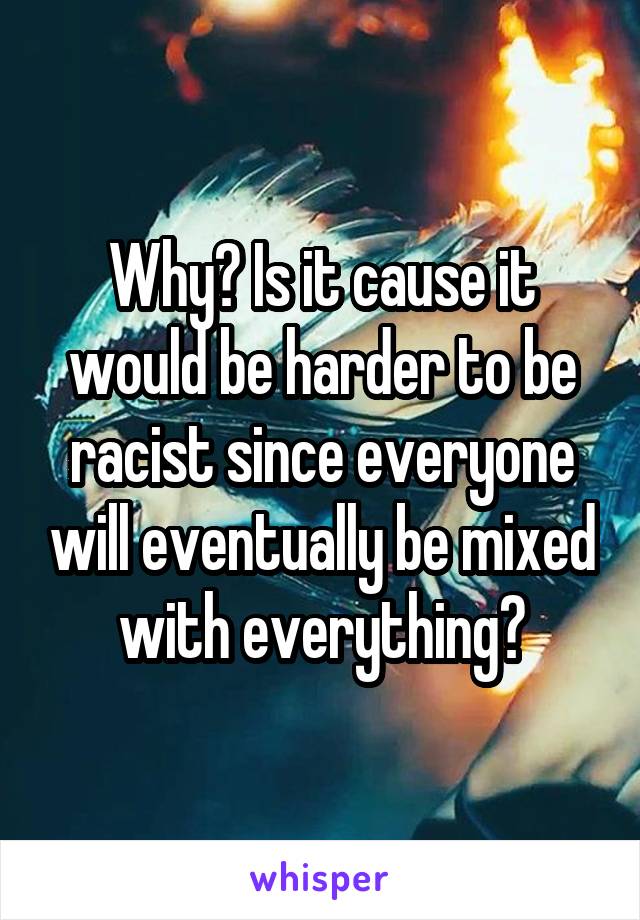 Why? Is it cause it would be harder to be racist since everyone will eventually be mixed with everything?

whisper